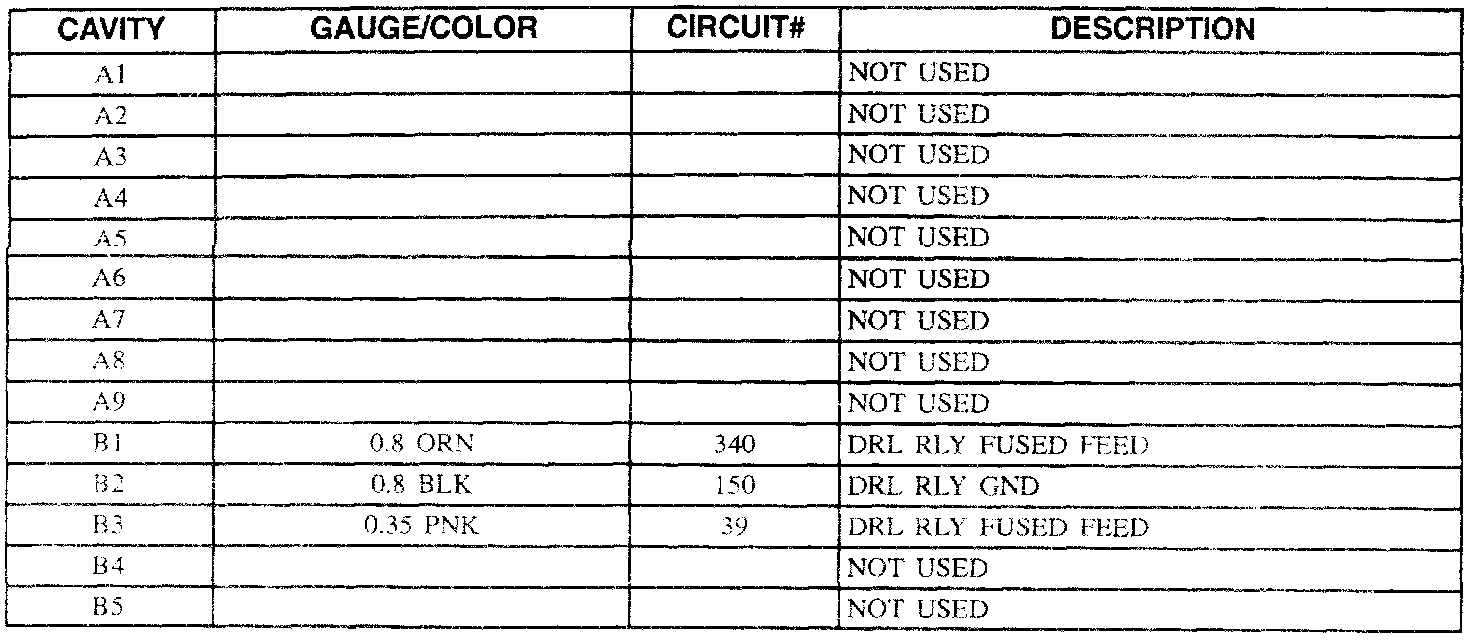 | CAVITY | GAUGE/COLOR | CIRCUIT# | DESCRIPTION |
|---|---|---|---|
| A1 | | | NOT USED |
| A2 | | | NOT USED |
| A3 | | | NOT USED |
| A4 | | | NOT USED |
| A5 | | | NOT USED |
| A6 | | | NOT USED |
| A7 | | | NOT USED |
| A8 | | | NOT USED |
| A9 | | | NOT USED |
| B1 | 0.8 ORN | 340 | DRL RLY FUSED FEED |
| B2 | 0.8 BLK | 150 | DRL RLY GND |
| B3 | 0.35 PNK | 39 | DRL RLY FUSED FEED |
| B4 | | | NOT USED |
| B5 | | | NOT USED |